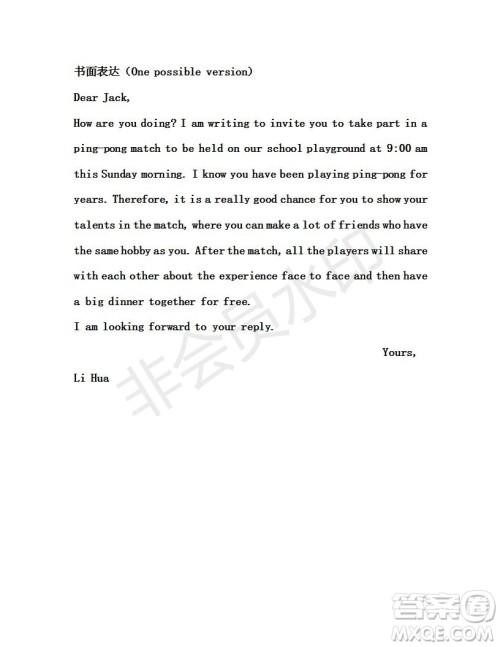 书面表达（One possible version）

Dear Jack,

How are you doing? I am writing to invite you to take part in a ping-pong match to be held on our school playground at 9:00 am this Sunday morning. I know you have been playing ping-pong for years. Therefore, it is a really good chance for you to show your talents in the match, where you can make a lot of friends who have the same hobby as you. After the match, all the players will share with each other about the experience face to face and then have a big dinner together for free.

I am looking forward to your reply.

Yours,

Li Hua

非会员水印

答案圈
MXQE.COM